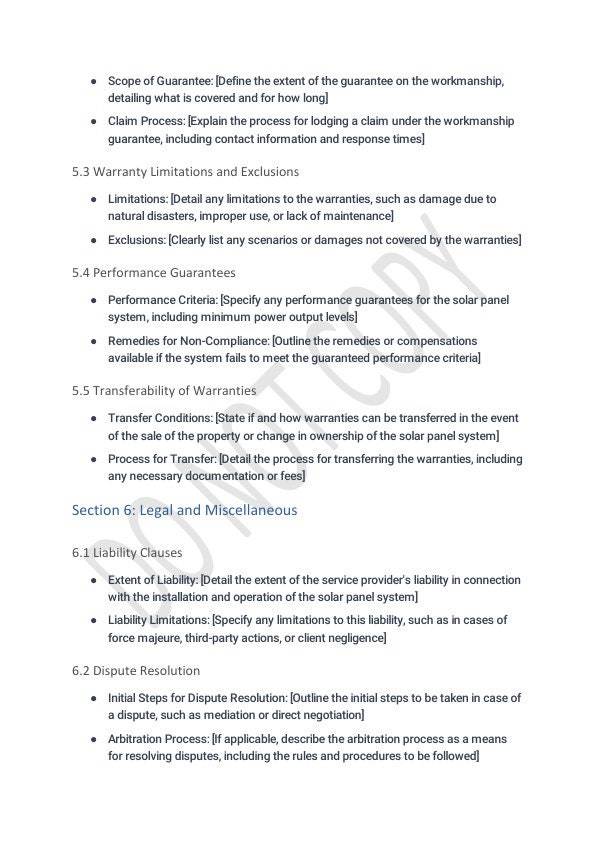 - Scope of Guarantee: [Define the extent of the guarantee on the workmanship, detailing what is covered and for how long]
- Claim Process: [Explain the process for lodging a claim under the workmanship guarantee, including contact information and response times]

5.3 Warranty Limitations and Exclusions

- Limitations: [Detail any limitations to the warranties, such as damage due to natural disasters, improper use, or lack of maintenance]
- Exclusions: [Clearly list any scenarios or damages not covered by the warranties]

5.4 Performance Guarantees

- Performance Criteria: [Specify any performance guarantees for the solar panel system, including minimum power output levels]
- Remedies for Non-Compliance: [Outline the remedies or compensations available if the system fails to meet the guaranteed performance criteria]

5.5 Transferability of Warranties

- Transfer Conditions: [State if and how warranties can be transferred in the event of the sale of the property or change in ownership of the solar panel system]
- Process for Transfer: [Detail the process for transferring the warranties, including any necessary documentation or fees]

Section 6: Legal and Miscellaneous

6.1 Liability Clauses

- Extent of Liability: [Detail the extent of the service provider's liability in connection with the installation and operation of the solar panel system]
- Liability Limitations: [Specify any limitations to this liability, such as in cases of force majeure, third-party actions, or client negligence]

6.2 Dispute Resolution

- Initial Steps for Dispute Resolution: [Outline the initial steps to be taken in case of a dispute, such as mediation or direct negotiation]
- Arbitration Process: [If applicable, describe the arbitration process as a means for resolving disputes, including the rules and procedures to be followed]

DO NOT COPY